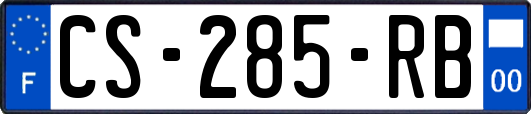 F
CS-285-RB
00